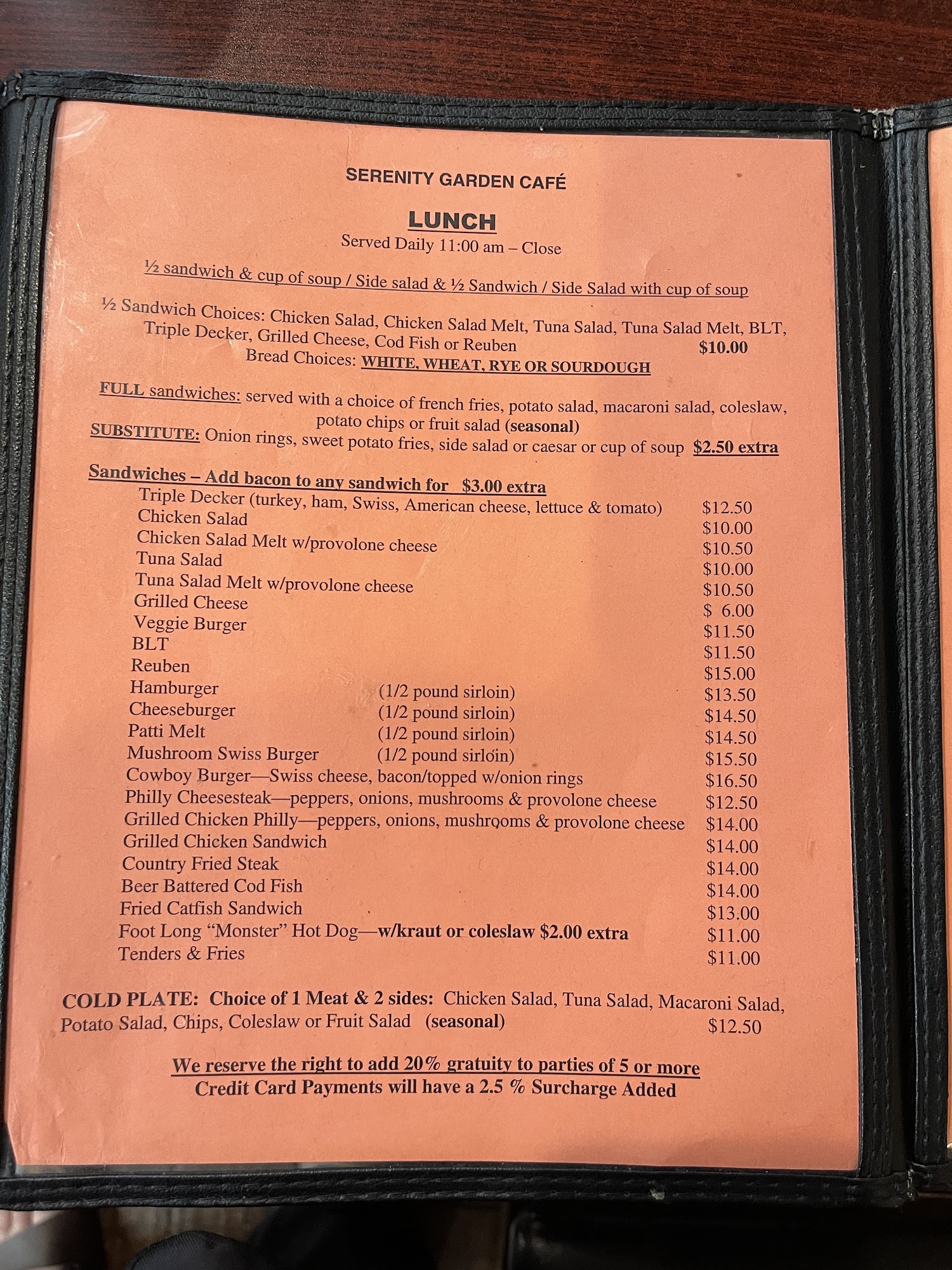 SERENITY GARDEN CAFÉ

LUNCH

Served Daily 11:00 am – Close

½ sandwich & cup of soup / Side salad & ½ Sandwich / Side Salad with cup of soup

½ Sandwich Choices: Chicken Salad, Chicken Salad Melt, Tuna Salad, Tuna Salad Melt, BLT, Triple Decker, Grilled Cheese, Cod Fish or Reuben $10.00

Bread Choices: WHITE, WHEAT, RYE OR SOURDOUGH

FULL sandwiches: served with a choice of french fries, potato salad, macaroni salad, coleslaw, potato chips or fruit salad (seasonal)

SUBSTITUTE: Onion rings, sweet potato fries, side salad or caesar or cup of soup $2.50 extra

Sandwiches – Add bacon to any sandwich for $3.00 extra

Triple Decker (turkey, ham, Swiss, American cheese, lettuce & tomato) $12.50
Chicken Salad $10.00
Chicken Salad Melt w/provolone cheese $10.50
Tuna Salad $10.00
Tuna Salad Melt w/provolone cheese $10.50
Grilled Cheese $ 6.00
Veggie Burger $11.50
BLT $11.50
Reuben $15.00
Hamburger (1/2 pound sirloin) $13.50
Cheeseburger (1/2 pound sirloin) $14.50
Patti Melt (1/2 pound sirloin) $14.50
Mushroom Swiss Burger (1/2 pound sirloin) $15.50
Cowboy Burger—Swiss cheese, bacon/topped w/onion rings $16.50
Philly Cheesesteak—peppers, onions, mushrooms & provolone cheese $12.50
Grilled Chicken Philly—peppers, onions, mushrooms & provolone cheese $14.00
Grilled Chicken Sandwich $14.00
Country Fried Steak $14.00
Beer Battered Cod Fish $14.00
Fried Catfish Sandwich $13.00
Foot Long "Monster" Hot Dog—w/kraut or coleslaw $2.00 extra $11.00
Tenders & Fries $11.00

COLD PLATE: Choice of 1 Meat & 2 sides: Chicken Salad, Tuna Salad, Macaroni Salad, Potato Salad, Chips, Coleslaw or Fruit Salad (seasonal) $12.50

We reserve the right to add 20% gratuity to parties of 5 or more
Credit Card Payments will have a 2.5 % Surcharge Added